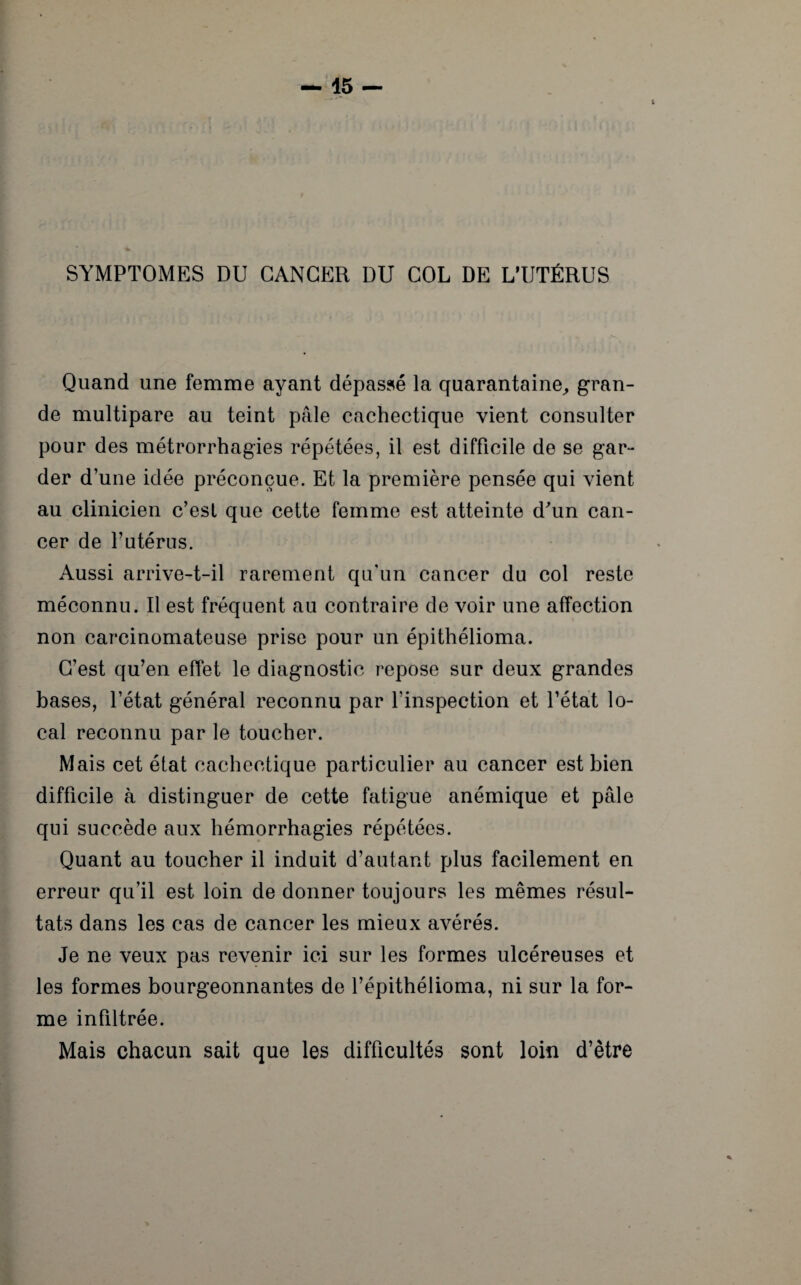 — 15 —

SYMPTOMES DU CANCER DU COL DE L'UTÉRUS

Quand une femme ayant dépassé la quarantaine, grande multipare au teint pâle cachectique vient consulter pour des métrorrhagies répétées, il est difficile de se garder d'une idée préconçue. Et la première pensée qui vient au clinicien c'est que cette femme est atteinte d'un cancer de l'utérus.

Aussi arrive-t-il rarement qu'un cancer du col reste méconnu. Il est fréquent au contraire de voir une affection non carcinomateuse prise pour un épithélioma.

C'est qu'en effet le diagnostic repose sur deux grandes bases, l'état général reconnu par l'inspection et l'état local reconnu par le toucher.

Mais cet état cachectique particulier au cancer est bien difficile à distinguer de cette fatigue anémique et pâle qui succède aux hémorrhagies répétées.

Quant au toucher il induit d'autant plus facilement en erreur qu'il est loin de donner toujours les mêmes résultats dans les cas de cancer les mieux avérés.

Je ne veux pas revenir ici sur les formes ulcéreuses et les formes bourgeonnantes de l'épithélioma, ni sur la forme infiltrée.

Mais chacun sait que les difficultés sont loin d'être